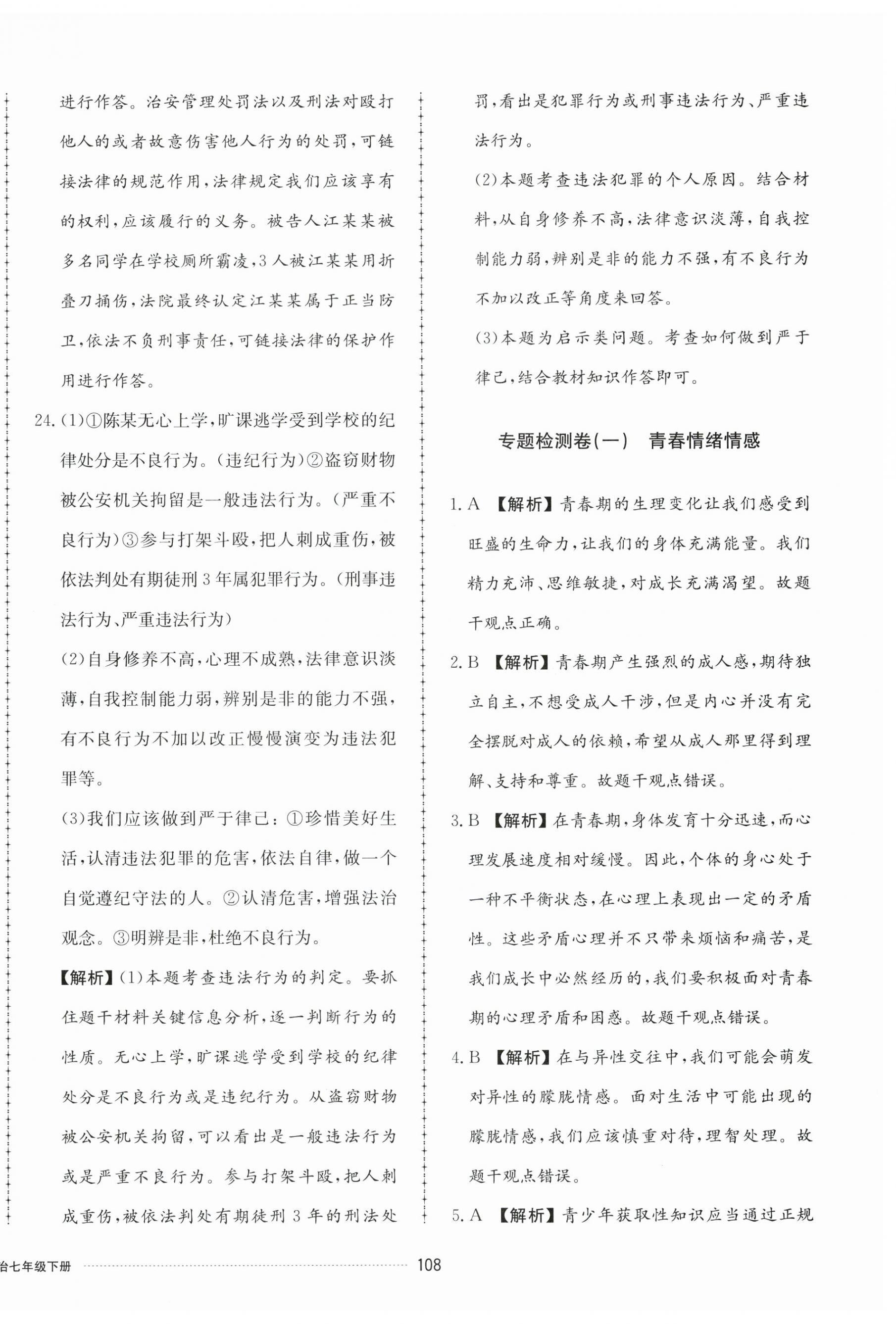 进行作答。治安管理处罚法以及刑法对殴打他人的或者故意伤害他人行为的处罚，可链接法律的规范作用，法律规定我们应该享有的权利，应该履行的义务。被告人江某某被多名同学在学校厕所霸凌，3人被江某某用折叠刀捅伤，法院最终认定江某某属于正当防卫，依法不负刑事责任，可链接法律的保护作用进行作答。

24.(1)①陈某无心上学，旷课逃学受到学校的纪律处分是不良行为。(违纪行为)②盗窃财物被公安机关拘留是一般违法行为。(严重不良行为)③参与打架斗殴，把人刺成重伤，被依法判处有期徒刑3年属犯罪行为。(刑事违法行为、严重违法行为)

(2)自身修养不高，心理不成熟，法律意识淡薄，自我控制能力弱，辨别是非的能力不强，有不良行为不加以改正慢慢演变为违法犯罪等。

(3)我们应该做到严于律己：①珍惜美好生活，认清违法犯罪的危害，依法自律，做一个自觉遵纪守法的人。②认清危害，增强法治观念。③明辨是非，杜绝不良行为。

【解析】(1)本题考查违法行为的判定。要抓住题干材料关键信息分析，逐一判断行为的性质。无心上学，旷课逃学受到学校的纪律处分是不良行为或是违纪行为。从盗窃财物被公安机关拘留，可以看出是一般违法行为或是严重不良行为。参与打架斗殴，把人刺成重伤，被依法判处有期徒刑3年的刑法处罚，看出是犯罪行为或刑事违法行为、严重违法行为。

(2)本题考查违法犯罪的个人原因。结合材料，从自身修养不高，法律意识淡薄，自我控制能力弱，辨别是非的能力不强，有不良行为不加以改正等角度来回答。

(3)本题为启示类问题。考查如何做到严于律己，结合教材知识作答即可。

专题检测卷(一)　青春情绪情感

1. A　【解析】青春期的生理变化让我们感受到旺盛的生命力，让我们的身体充满能量。我们精力充沛、思维敏捷，对成长充满渴望。故题干观点正确。

2. B　【解析】青春期产生强烈的成人感，期待独立自主，不想受成人干涉，但是内心并没有完全摆脱对成人的依赖，希望从成人那里得到理解、支持和尊重。故题干观点错误。

3. B　【解析】在青春期，身体发育十分迅速，而心理发展速度相对缓慢。因此，个体的身心处于一种不平衡状态，在心理上表现出一定的矛盾性。这些矛盾心理并不只带来烦恼和痛苦，是我们成长中必然经历的，我们要积极面对青春期的心理矛盾和困惑。故题干观点错误。

4. B　【解析】在与异性交往中，我们可能会萌发对异性的朦胧情感。面对生活中可能出现的朦胧情感，我们应该慎重对待，理智处理。故题干观点错误。

5. A　【解析】青少年获取性知识应当通过正规

台七年级下册　108